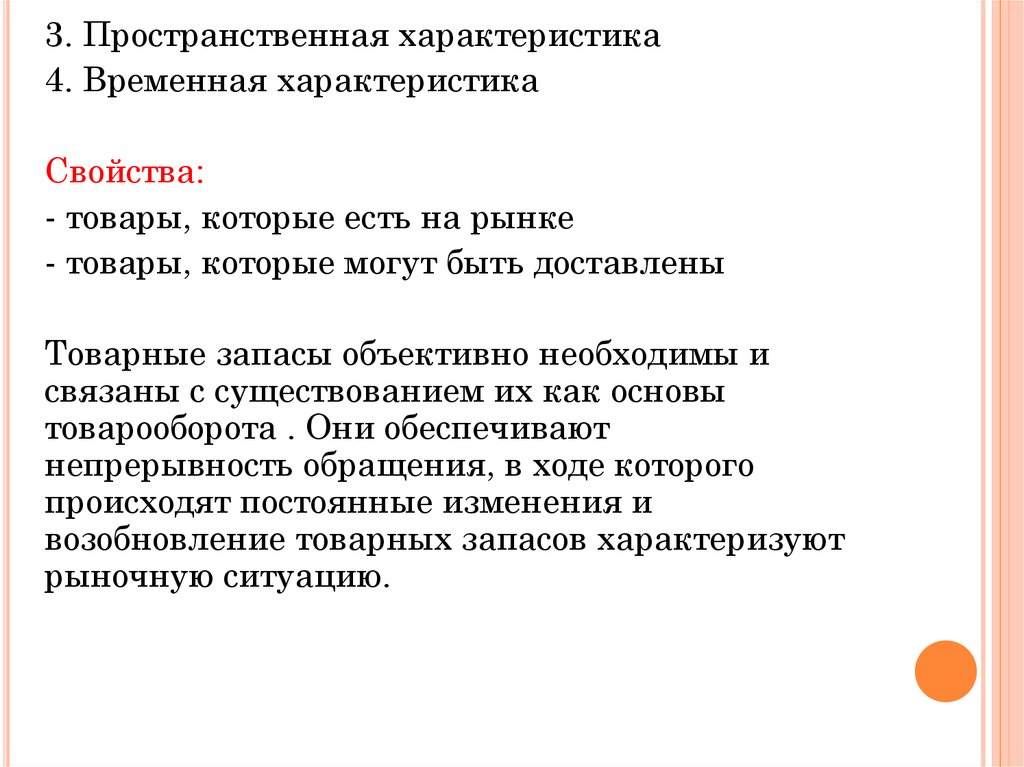 3. Пространственная характеристика
4. Временная характеристика

Свойства:
- товары, которые есть на рынке
- товары, которые могут быть доставлены

Товарные запасы объективно необходимы и связаны с существованием их как основы товарооборота . Они обеспечивают непрерывность обращения, в ходе которого происходят постоянные изменения и возобновление товарных запасов характеризуют рыночную ситуацию.